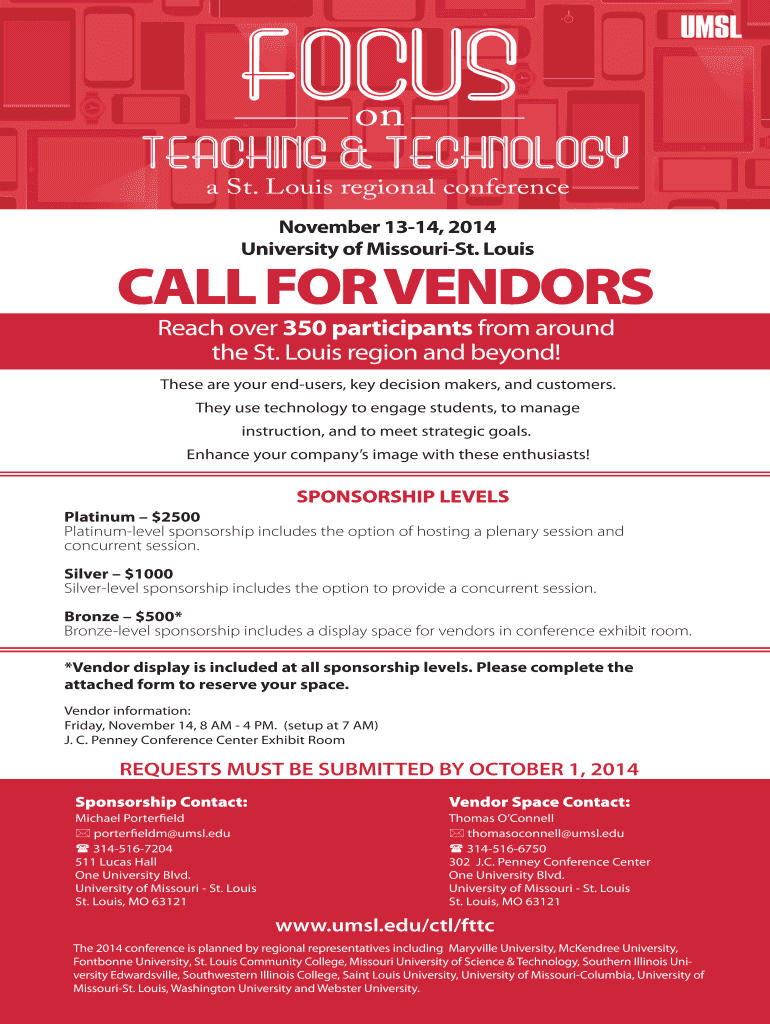 UMSL

FOCUS
on
TEACHING & TECHNOLOGY
a St. Louis regional conference

November 13-14, 2014
University of Missouri-St. Louis

CALL FOR VENDORS

Reach over 350 participants from around the St. Louis region and beyond!

These are your end-users, key decision makers, and customers. They use technology to engage students, to manage instruction, and to meet strategic goals. Enhance your company's image with these enthusiasts!

SPONSORSHIP LEVELS

Platinum – $2500
Platinum-level sponsorship includes the option of hosting a plenary session and concurrent session.

Silver – $1000
Silver-level sponsorship includes the option to provide a concurrent session.

Bronze – $500*
Bronze-level sponsorship includes a display space for vendors in conference exhibit room.

*Vendor display is included at all sponsorship levels. Please complete the attached form to reserve your space.

Vendor information:
Friday, November 14, 8 AM - 4 PM. (setup at 7 AM)
J. C. Penney Conference Center Exhibit Room

REQUESTS MUST BE SUBMITTED BY OCTOBER 1, 2014

Sponsorship Contact:
Michael Porterfield
porterfieldm@umsl.edu
314-516-7204
511 Lucas Hall
One University Blvd.
University of Missouri - St. Louis
St. Louis, MO 63121

Vendor Space Contact:
Thomas O'Connell
thomasoconnell@umsl.edu
314-516-6750
302 J.C. Penney Conference Center
One University Blvd.
University of Missouri - St. Louis
St. Louis, MO 63121

www.umsl.edu/ctl/fttc

The 2014 conference is planned by regional representatives including Maryville University, McKendree University, Fontbonne University, St. Louis Community College, Missouri University of Science & Technology, Southern Illinois University Edwardsville, Southwestern Illinois College, Saint Louis University, University of Missouri-Columbia, University of Missouri-St. Louis, Washington University and Webster University.